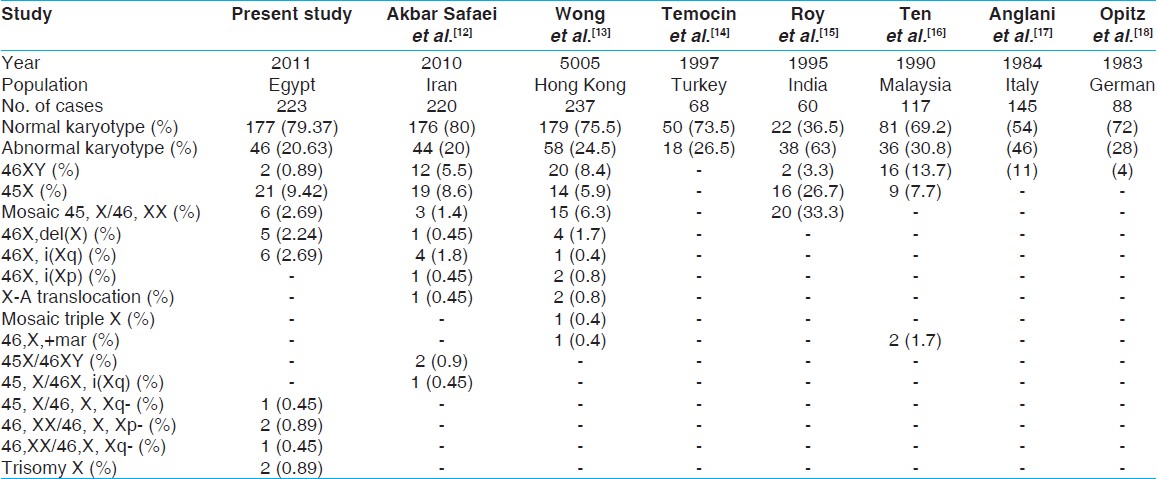 | Study | Present study | Akbar Safaei et al.$^{[12]}$ | Wong et al.$^{[13]}$ | Temocin et al.$^{[14]}$ | Roy et al.$^{[15]}$ | Ten et al.$^{[16]}$ | Anglani et al.$^{[17]}$ | Opitz et al.$^{[18]}$ |
|---|---|---|---|---|---|---|---|---|
| Year | 2011 | 2010 | 5005 | 1997 | 1995 | 1990 | 1984 | 1983 |
| Population | Egypt | Iran | Hong Kong | Turkey | India | Malaysia | Italy | German |
| No. of cases | 223 | 220 | 237 | 68 | 60 | 117 | 145 | 88 |
| Normal karyotype (%) | 177 (79.37) | 176 (80) | 179 (75.5) | 50 (73.5) | 22 (36.5) | 81 (69.2) | (54) | (72) |
| Abnormal karyotype (%) | 46 (20.63) | 44 (20) | 58 (24.5) | 18 (26.5) | 38 (63) | 36 (30.8) | (46) | (28) |
| 46XY (%) | 2 (0.89) | 12 (5.5) | 20 (8.4) | - | 2 (3.3) | 16 (13.7) | (11) | (4) |
| 45X (%) | 21 (9.42) | 19 (8.6) | 14 (5.9) | - | 16 (26.7) | 9 (7.7) | - | - |
| Mosaic 45, X/46, XX (%) | 6 (2.69) | 3 (1.4) | 15 (6.3) | - | 20 (33.3) | - | - | - |
| 46X,del(X) (%) | 5 (2.24) | 1 (0.45) | 4 (1.7) | - | - | - | - | - |
| 46X, i(Xq) (%) | 6 (2.69) | 4 (1.8) | 1 (0.4) | - | - | - | - | - |
| 46X, i(Xp) (%) | - | 1 (0.45) | 2 (0.8) | - | - | - | - | - |
| X-A translocation (%) | - | 1 (0.45) | 2 (0.8) | - | - | - | - | - |
| Mosaic triple X (%) | - | - | 1 (0.4) | - | - | - | - | - |
| 46,X,+mar (%) | - | - | 1 (0.4) | - | - | 2 (1.7) | - | - |
| 45X/46XY (%) | - | 2 (0.9) | - | - | - | - | - | - |
| 45, X/46X, i(Xq) (%) | - | 1 (0.45) | - | - | - | - | - | - |
| 45, X/46, X, Xq- (%) | 1 (0.45) | - | - | - | - | - | - | - |
| 46, XX/46, X, Xp- (%) | 2 (0.89) | - | - | - | - | - | - | - |
| 46,XX/46,X, Xq- (%) | 1 (0.45) | - | - | - | - | - | - | - |
| Trisomy X (%) | 2 (0.89) | - | - | - | - | - | - | - |